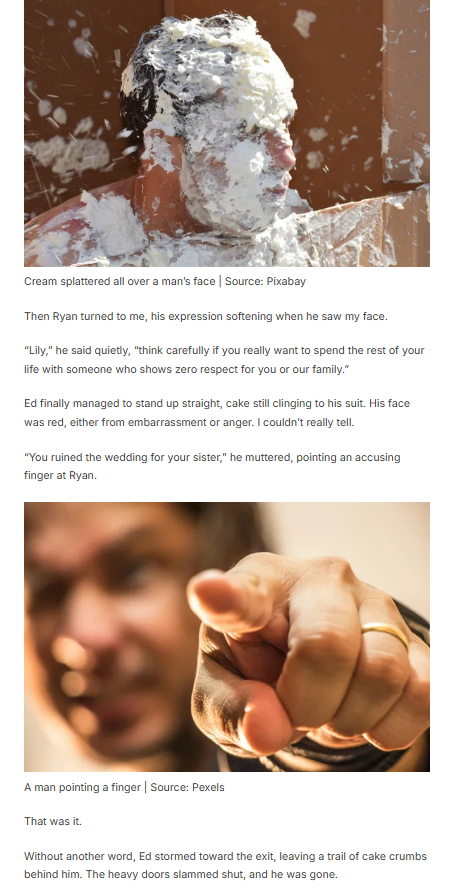 Cream splattered all over a man's face | Source: Pixabay

Then Ryan turned to me, his expression softening when he saw my face.

"Lily," he said quietly, "think carefully if you really want to spend the rest of your life with someone who shows zero respect for you or our family."

Ed finally managed to stand up straight, cake still clinging to his suit. His face was red, either from embarrassment or anger. I couldn't really tell.

"You ruined the wedding for your sister," he muttered, pointing an accusing finger at Ryan.

A man pointing a finger | Source: Pexels

That was it.

Without another word, Ed stormed toward the exit, leaving a trail of cake crumbs behind him. The heavy doors slammed shut, and he was gone.